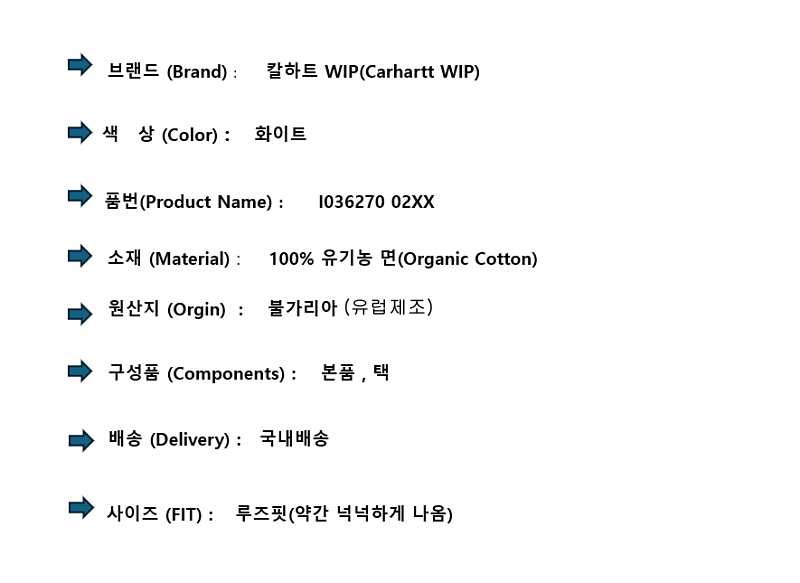 ➡ 브랜드 (Brand) : 칼하트 WIP(Carhartt WIP)

➡ 색 상 (Color) : 화이트

➡ 품번(Product Name) : I036270 02XX

➡ 소재 (Material) : 100% 유기농 면(Organic Cotton)

➡ 원산지 (Orgin) : 불가리아 (유럽제조)

➡ 구성품 (Components) : 본품 , 택

➡ 배송 (Delivery) : 국내배송

➡ 사이즈 (FIT) : 루즈핏(약간 넉넉하게 나옴)